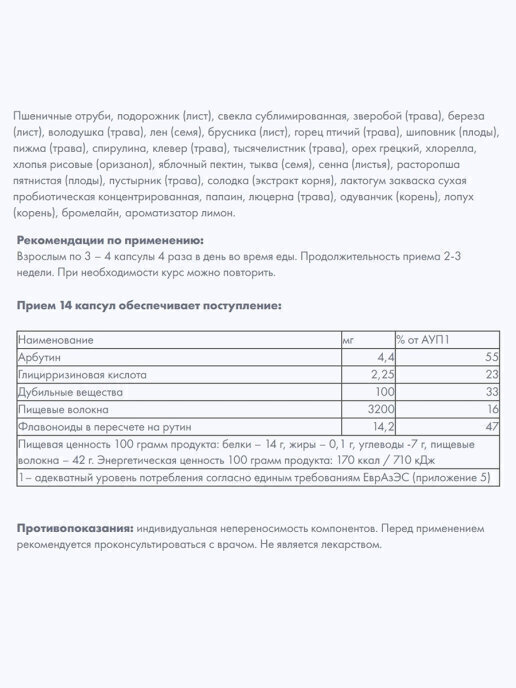 Пшеничные отруби, подорожник (лист), свекла сублимированная, зверобой (трава), береза (лист), володушка (трава), лен (семя), брусника (лист), горец птичий (трава), шиповник (плоды), пижма (трава), спирулина, клевер (трава), тысячелистник (трава), орех грецкий, хлорелла, хлопья рисовые (оризанол), яблочный пектин, тыква (семя), сенна (листья), расторопша пятнистая (плоды), пустырник (трава), солодка (экстракт корня), лактогум закваска сухая пробиотическая концентрированная, папаин, люцерна (трава), одуванчик (корень), лопух (корень), бромелайн, ароматизатор лимон.

**Рекомендации по применению:**
Взрослым по 3 – 4 капсулы 4 раза в день во время еды. Продолжительность приема 2-3 недели. При необходимости курс можно повторить.

**Прием 14 капсул обеспечивает поступление:**

| Наименование | мг | % от АУП1 |
|---|---|---|
| Арбутин | 4,4 | 55 |
| Глицирризиновая кислота | 2,25 | 23 |
| Дубильные вещества | 100 | 33 |
| Пищевые волокна | 3200 | 16 |
| Флавоноиды в пересчете на рутин | 14,2 | 47 |
| Пищевая ценность 100 грамм продукта: белки – 14 г, жиры – 0,1 г, углеводы -7 г, пищевые волокна – 42 г. Энергетическая ценность 100 грамм продукта: 170 ккал / 710 кДж | | |
| 1– адекватный уровень потребления согласно единым требованиям ЕврАзЭС (приложение 5) | | |

**Противопоказания:** индивидуальная непереносимость компонентов. Перед применением рекомендуется проконсультироваться с врачом. Не является лекарством.